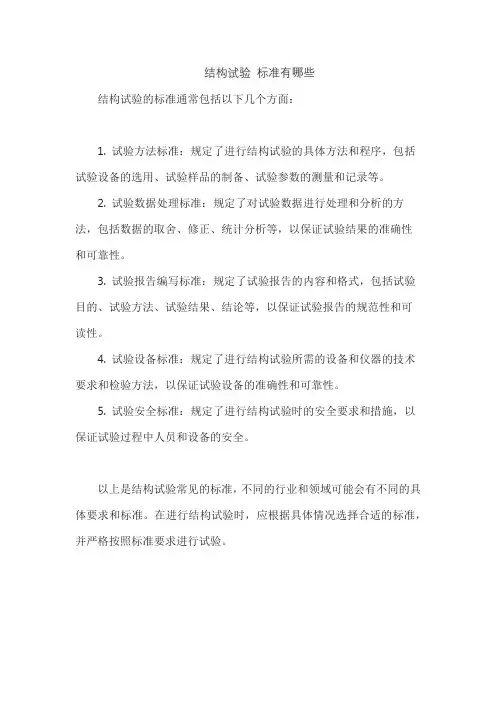 结构试验 标准有哪些

结构试验的标准通常包括以下几个方面：

1. 试验方法标准：规定了进行结构试验的具体方法和程序，包括试验设备的选用、试验样品的制备、试验参数的测量和记录等。

2. 试验数据处理标准：规定了对试验数据进行处理和分析的方法，包括数据的取舍、修正、统计分析等，以保证试验结果的准确性和可靠性。

3. 试验报告编写标准：规定了试验报告的内容和格式，包括试验目的、试验方法、试验结果、结论等，以保证试验报告的规范性和可读性。

4. 试验设备标准：规定了进行结构试验所需的设备和仪器的技术要求和检验方法，以保证试验设备的准确性和可靠性。

5. 试验安全标准：规定了进行结构试验时的安全要求和措施，以保证试验过程中人员和设备的安全。

以上是结构试验常见的标准，不同的行业和领域可能会有不同的具体要求和标准。在进行结构试验时，应根据具体情况选择合适的标准，并严格按照标准要求进行试验。